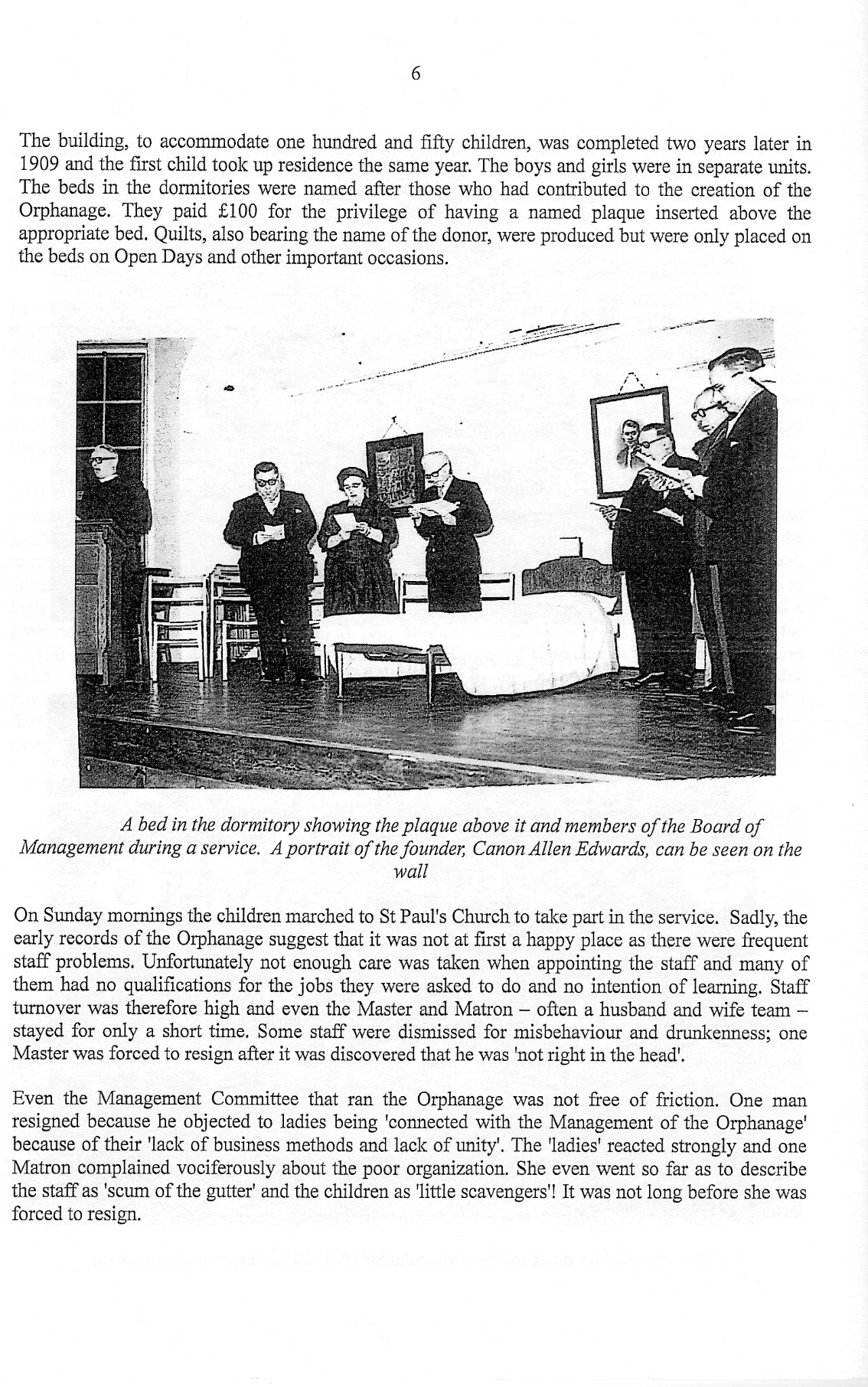 6

The building, to accommodate one hundred and fifty children, was completed two years later in 1909 and the first child took up residence the same year. The boys and girls were in separate units. The beds in the dormitories were named after those who had contributed to the creation of the Orphanage. They paid £100 for the privilege of having a named plaque inserted above the appropriate bed. Quilts, also bearing the name of the donor, were produced but were only placed on the beds on Open Days and other important occasions.

A bed in the dormitory showing the plaque above it and members of the Board of Management during a service. A portrait of the founder, Canon Allen Edwards, can be seen on the wall

On Sunday mornings the children marched to St Paul's Church to take part in the service. Sadly, the early records of the Orphanage suggest that it was not at first a happy place as there were frequent staff problems. Unfortunately not enough care was taken when appointing the staff and many of them had no qualifications for the jobs they were asked to do and no intention of learning. Staff turnover was therefore high and even the Master and Matron – often a husband and wife team – stayed for only a short time. Some staff were dismissed for misbehaviour and drunkenness; one Master was forced to resign after it was discovered that he was 'not right in the head'.

Even the Management Committee that ran the Orphanage was not free of friction. One man resigned because he objected to ladies being 'connected with the Management of the Orphanage' because of their 'lack of business methods and lack of unity'. The 'ladies' reacted strongly and one Matron complained vociferously about the poor organization. She even went so far as to describe the staff as 'scum of the gutter' and the children as 'little scavengers'! It was not long before she was forced to resign.